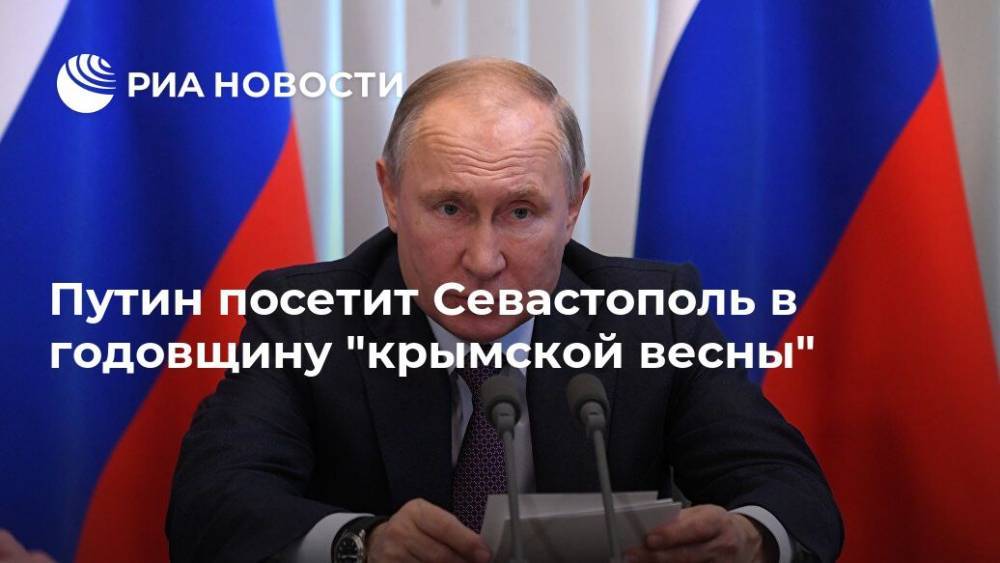 РИА НОВОСТИ

Путин посетит Севастополь в годовщину "крымской весны"